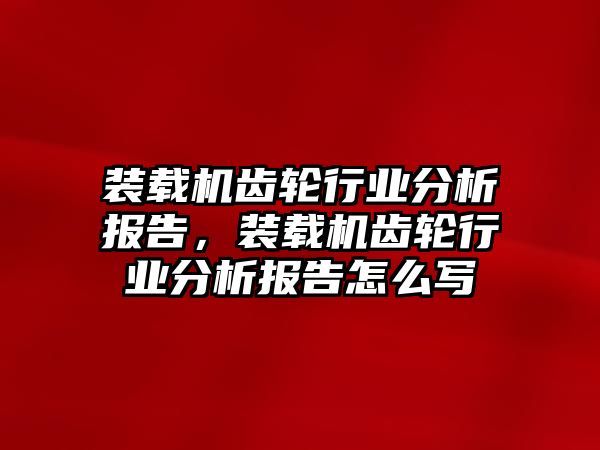 装载机齿轮行业分析报告，装载机齿轮行业分析报告怎么写